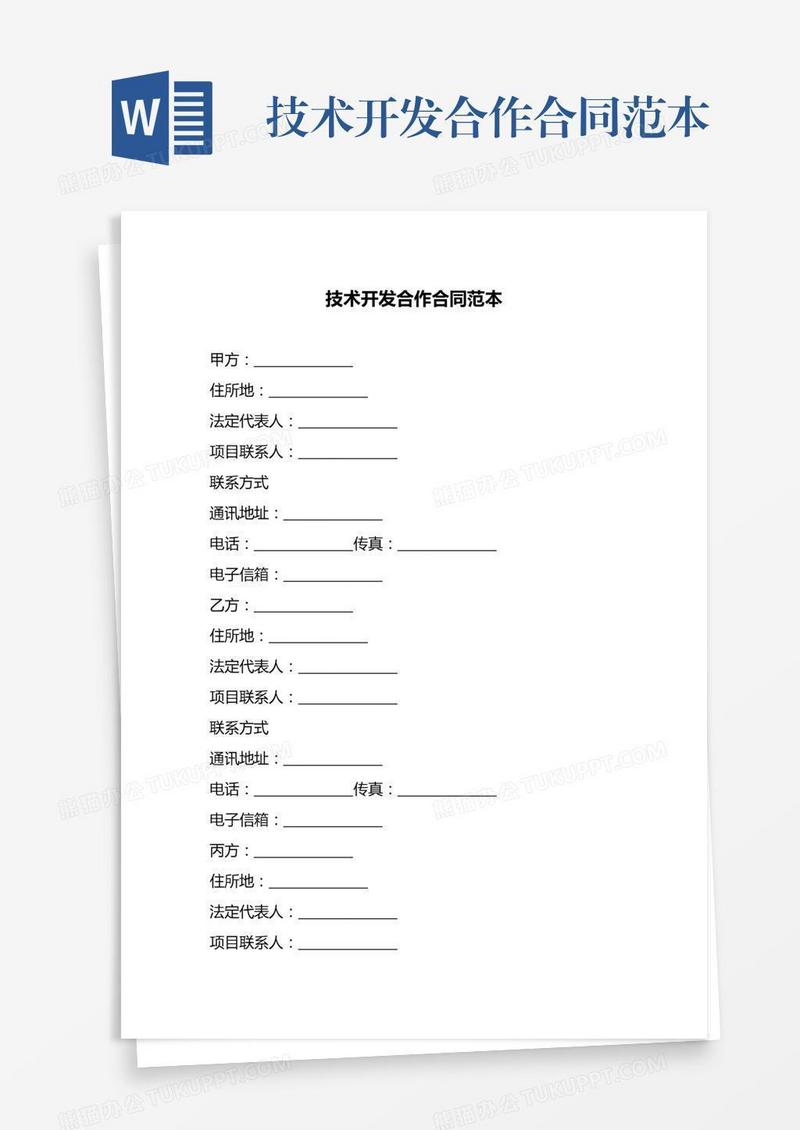 W

技术开发合作合同范本

熊猫办公 TUKUPPT.COM

技术开发合作合同范本

甲方：____________

住所地：____________

法定代表人：____________

项目联系人：____________

联系方式

通讯地址：____________

电话：____________传真：____________

电子信箱：____________

乙方：____________

住所地：____________

法定代表人：____________

项目联系人：____________

联系方式

通讯地址：____________

电话：____________传真：____________

电子信箱：____________

丙方：____________

住所地：____________

法定代表人：____________

项目联系人：____________